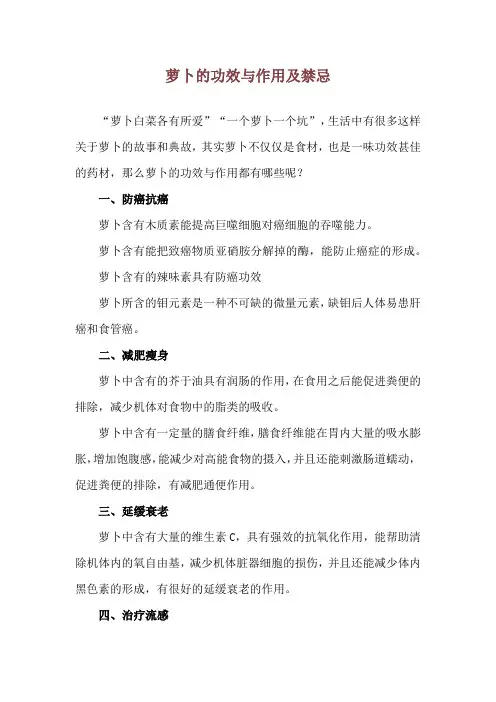 萝卜的功效与作用及禁忌

“萝卜白菜各有所爱”“一个萝卜一个坑”，生活中有很多这样关于萝卜的故事和典故，其实萝卜不仅仅是食材，也是一味功效甚佳的药材，那么萝卜的功效与作用都有哪些呢？

一、防癌抗癌

萝卜含有木质素能提高巨噬细胞对癌细胞的吞噬能力。

萝卜含有能把致癌物质亚硝胺分解掉的酶，能防止癌症的形成。

萝卜含有的辣味素具有防癌功效

萝卜所含的钼元素是一种不可缺的微量元素，缺钼后人体易患肝癌和食管癌。

二、减肥瘦身

萝卜中含有的芥子油具有润肠的作用，在食用之后能促进粪便的排除，减少机体对食物中的脂类的吸收。

萝卜中含有一定量的膳食纤维，膳食纤维能在胃内大量的吸水膨胀，增加饱腹感，能减少对高能食物的摄入，并且还能刺激肠道蠕动，促进粪便的排除，有减肥通便作用。

三、延缓衰老

萝卜中含有大量的维生素 C，具有强效的抗氧化作用，能帮助清除机体内的氧自由基，减少机体脏器细胞的损伤，并且还能减少体内黑色素的形成，有很好的延缓衰老的作用。

四、治疗流感